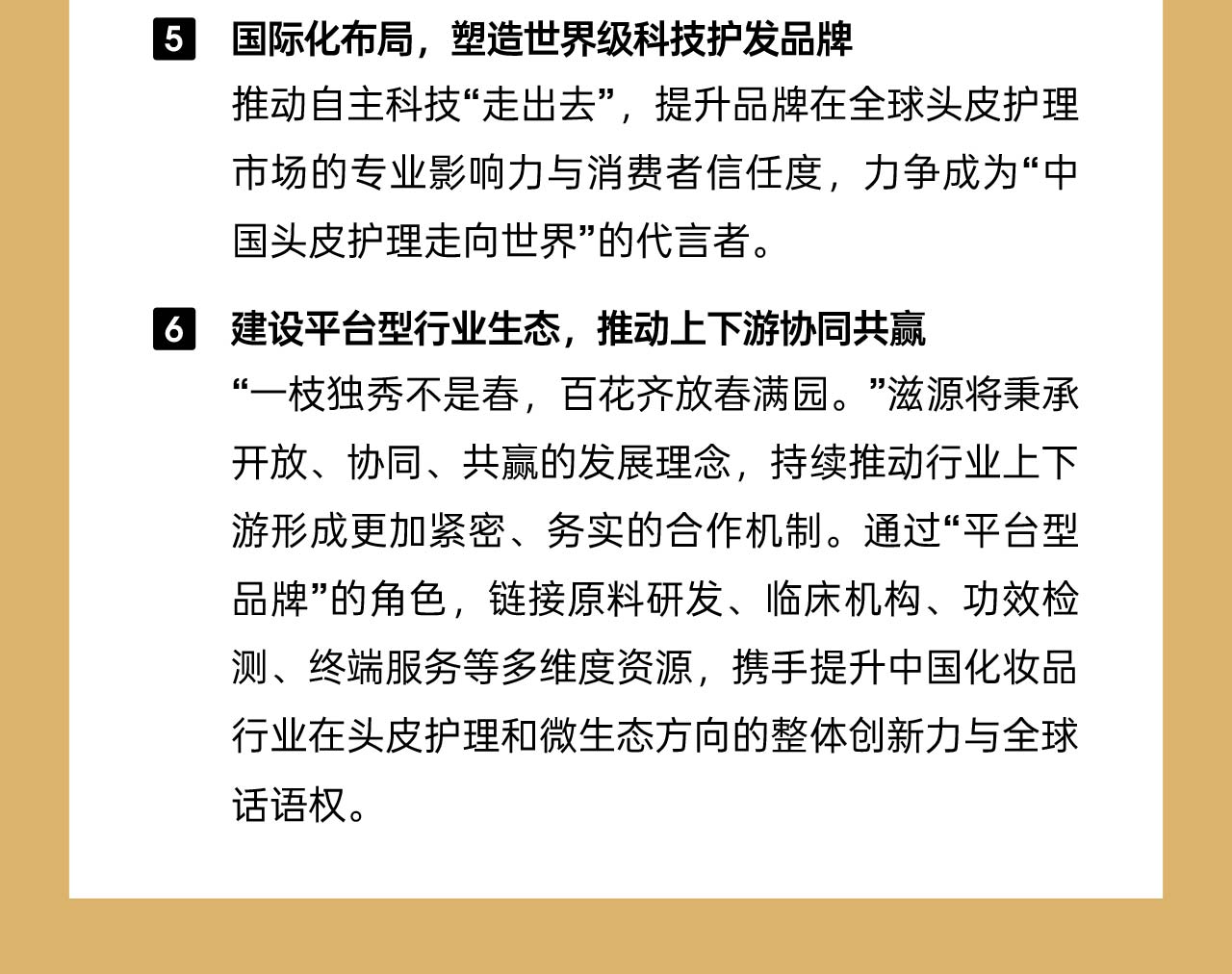 5 国际化布局，塑造世界级科技护发品牌

推动自主科技“走出去”，提升品牌在全球头皮护理市场的专业影响力与消费者信任度，力争成为“中国头皮护理走向世界”的代言者。

6 建设平台型行业生态，推动上下游协同共赢

“一枝独秀不是春，百花齐放春满园。”滋源将秉承开放、协同、共赢的发展理念，持续推动行业上下游形成更加紧密、务实的合作机制。通过“平台型品牌”的角色，链接原料研发、临床机构、功效检测、终端服务等多维度资源，携手提升中国化妆品行业在头皮护理和微生态方向的整体创新力与全球话语权。